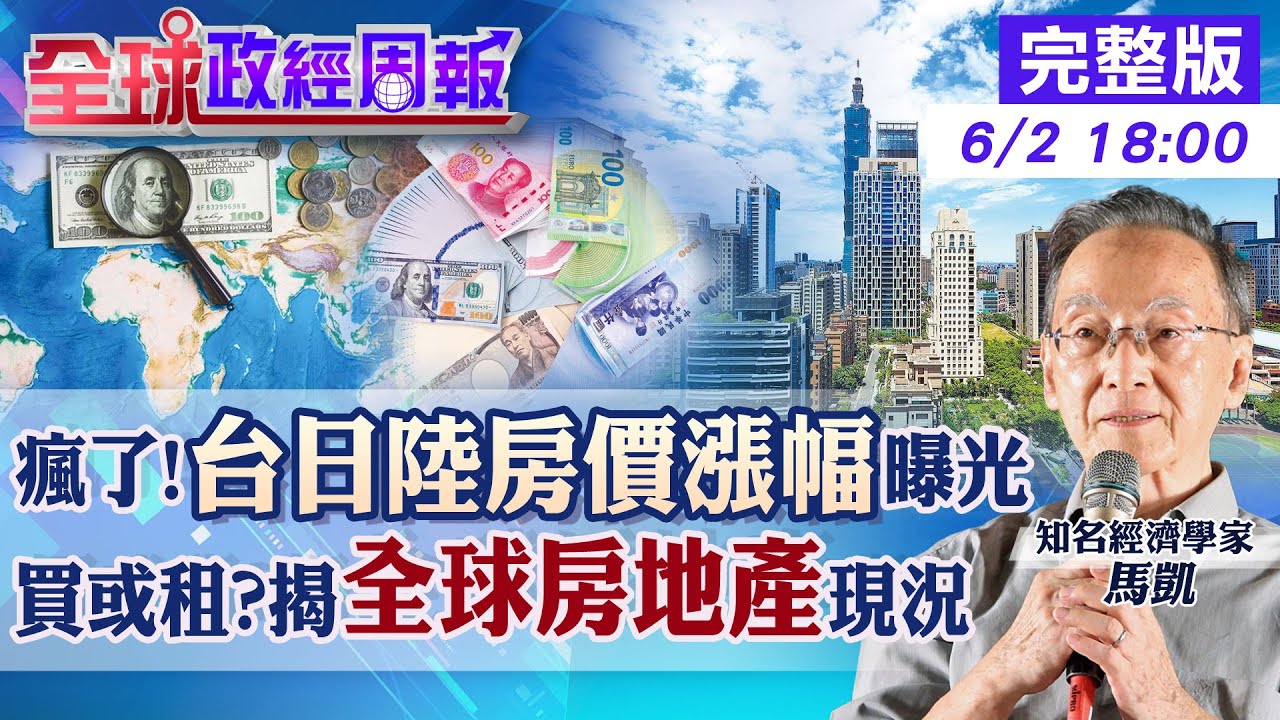 全球政經周報

完整版
6/2 18:00

瘋了!台日陸房價漲幅曝光
買或租?揭全球房地產現況

知名經濟學家
馬凱